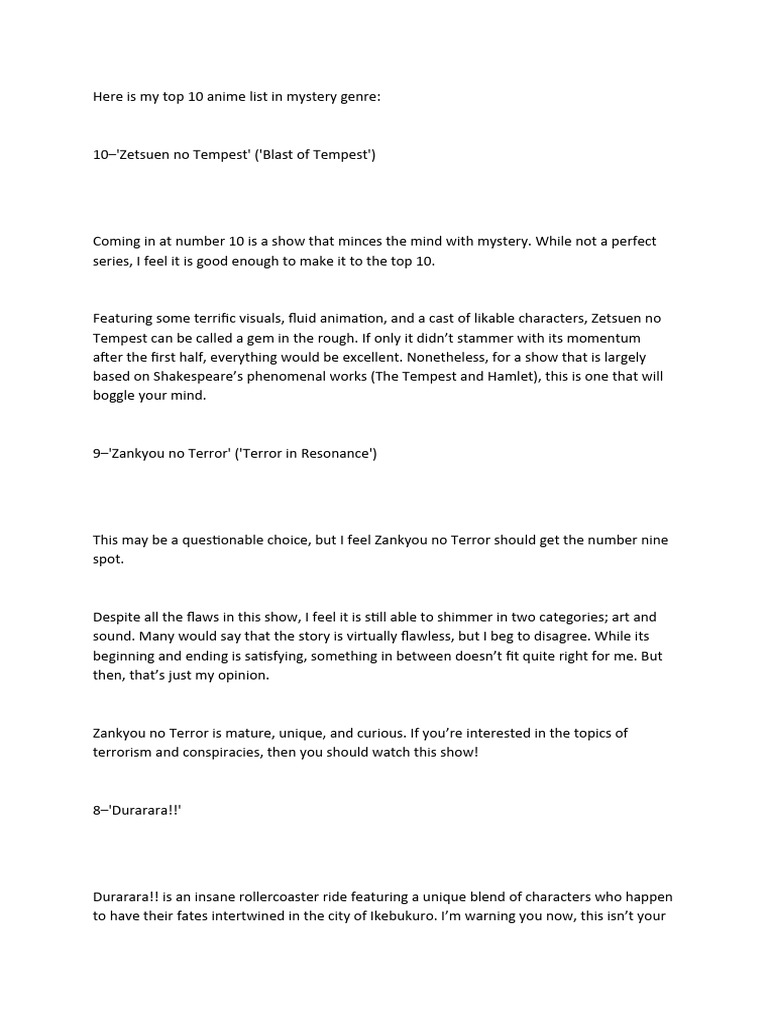 Here is my top 10 anime list in mystery genre:

10–'Zetsuen no Tempest' ('Blast of Tempest')

Coming in at number 10 is a show that minces the mind with mystery. While not a perfect series, I feel it is good enough to make it to the top 10.

Featuring some terrific visuals, fluid animation, and a cast of likable characters, Zetsuen no Tempest can be called a gem in the rough. If only it didn't stammer with its momentum after the first half, everything would be excellent. Nonetheless, for a show that is largely based on Shakespeare's phenomenal works (The Tempest and Hamlet), this is one that will boggle your mind.

9–'Zankyou no Terror' ('Terror in Resonance')

This may be a questionable choice, but I feel Zankyou no Terror should get the number nine spot.

Despite all the flaws in this show, I feel it is still able to shimmer in two categories; art and sound. Many would say that the story is virtually flawless, but I beg to disagree. While its beginning and ending is satisfying, something in between doesn't fit quite right for me. But then, that's just my opinion.

Zankyou no Terror is mature, unique, and curious. If you're interested in the topics of terrorism and conspiracies, then you should watch this show!

8–'Durarara!!'

Durarara!! is an insane rollercoaster ride featuring a unique blend of characters who happen to have their fates intertwined in the city of Ikebukuro. I'm warning you now, this isn't your